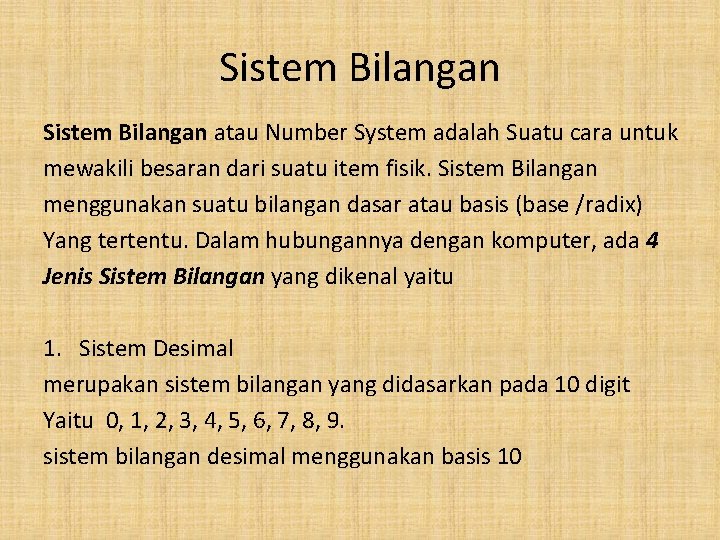 Sistem Bilangan

Sistem Bilangan atau Number System adalah Suatu cara untuk mewakili besaran dari suatu item fisik. Sistem Bilangan menggunakan suatu bilangan dasar atau basis (base /radix) Yang tertentu. Dalam hubungannya dengan komputer, ada 4 Jenis Sistem Bilangan yang dikenal yaitu

1. Sistem Desimal
merupakan sistem bilangan yang didasarkan pada 10 digit Yaitu 0, 1, 2, 3, 4, 5, 6, 7, 8, 9.
sistem bilangan desimal menggunakan basis 10